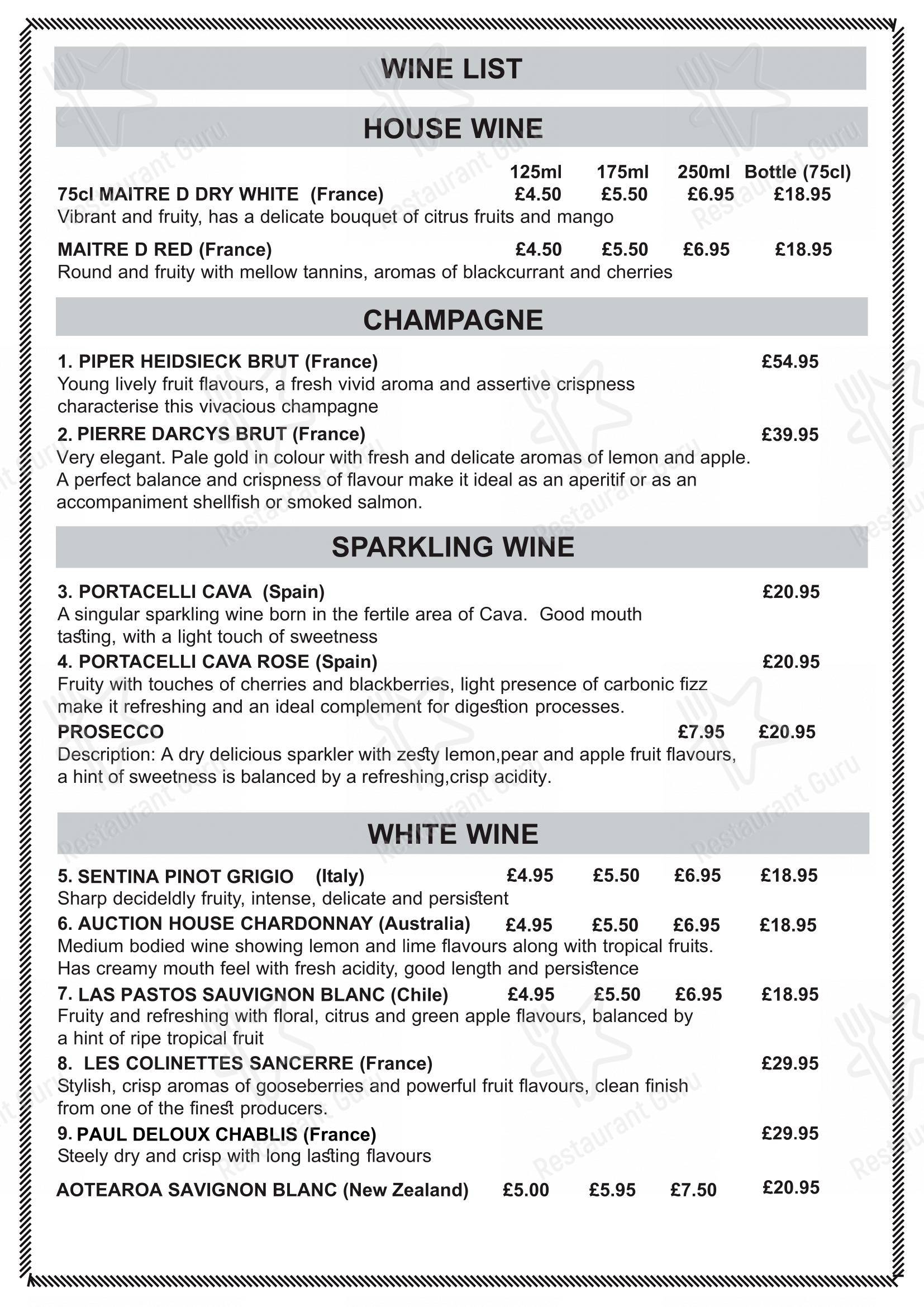 WINE LIST

HOUSE WINE

125ml 175ml 250ml Bottle (75cl)

75cl MAITRE D DRY WHITE (France) £4.50 £5.50 £6.95 £18.95
Vibrant and fruity, has a delicate bouquet of citrus fruits and mango

MAITRE D RED (France) £4.50 £5.50 £6.95 £18.95
Round and fruity with mellow tannins, aromas of blackcurrant and cherries

CHAMPAGNE

1. PIPER HEIDSIECK BRUT (France) £54.95
Young lively fruit flavours, a fresh vivid aroma and assertive crispness characterise this vivacious champagne

2. PIERRE DARCYS BRUT (France) £39.95
Very elegant. Pale gold in colour with fresh and delicate aromas of lemon and apple. A perfect balance and crispness of flavour make it ideal as an aperitif or as an accompaniment shellfish or smoked salmon.

SPARKLING WINE

3. PORTACELLI CAVA (Spain) £20.95
A singular sparkling wine born in the fertile area of Cava. Good mouth tasting, with a light touch of sweetness

4. PORTACELLI CAVA ROSE (Spain) £20.95
Fruity with touches of cherries and blackberries, light presence of carbonic fizz make it refreshing and an ideal complement for digestion processes.

PROSECCO £7.95 £20.95
Description: A dry delicious sparkler with zesty lemon,pear and apple fruit flavours, a hint of sweetness is balanced by a refreshing,crisp acidity.

WHITE WINE

5. SENTINA PINOT GRIGIO (Italy) £4.95 £5.50 £6.95 £18.95
Sharp decideldly fruity, intense, delicate and persistent

6. AUCTION HOUSE CHARDONNAY (Australia) £4.95 £5.50 £6.95 £18.95
Medium bodied wine showing lemon and lime flavours along with tropical fruits. Has creamy mouth feel with fresh acidity, good length and persistence

7. LAS PASTOS SAUVIGNON BLANC (Chile) £4.95 £5.50 £6.95 £18.95
Fruity and refreshing with floral, citrus and green apple flavours, balanced by a hint of ripe tropical fruit

8. LES COLINETTES SANCERRE (France) £29.95
Stylish, crisp aromas of gooseberries and powerful fruit flavours, clean finish from one of the finest producers.

9. PAUL DELOUX CHABLIS (France) £29.95
Steely dry and crisp with long lasting flavours

AOTEAROA SAVIGNON BLANC (New Zealand) £5.00 £5.95 £7.50 £20.95